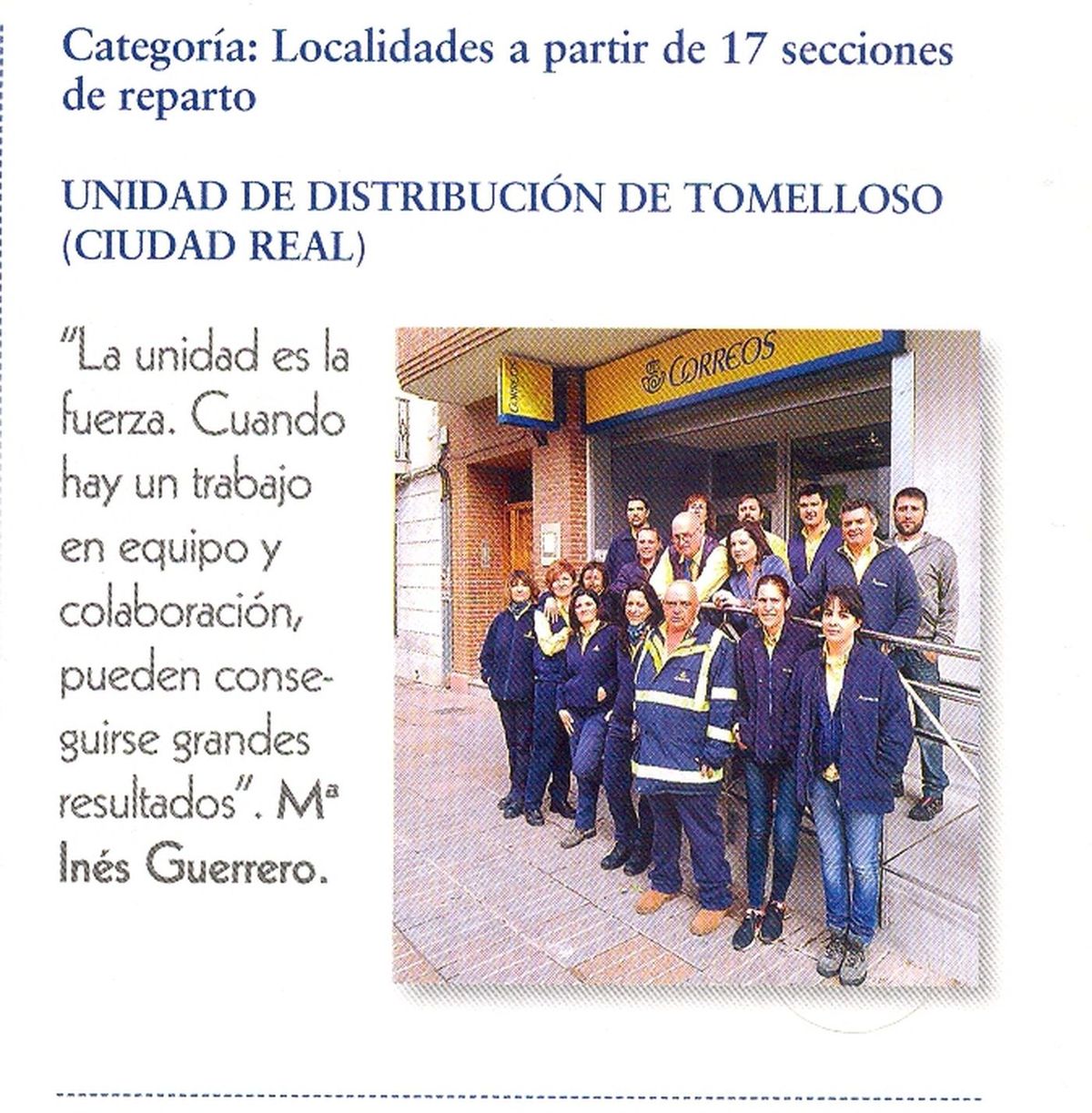 Categoría: Localidades a partir de 17 secciones de reparto

UNIDAD DE DISTRIBUCIÓN DE TOMELLOSO (CIUDAD REAL)

"La unidad es la fuerza. Cuando hay un trabajo en equipo y colaboración, pueden conseguirse grandes resultados". Mª Inés Guerrero.

CORREOS

CORREOS